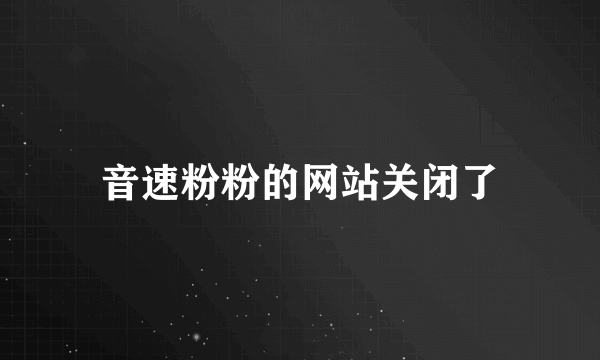 音速粉粉的网站关闭了